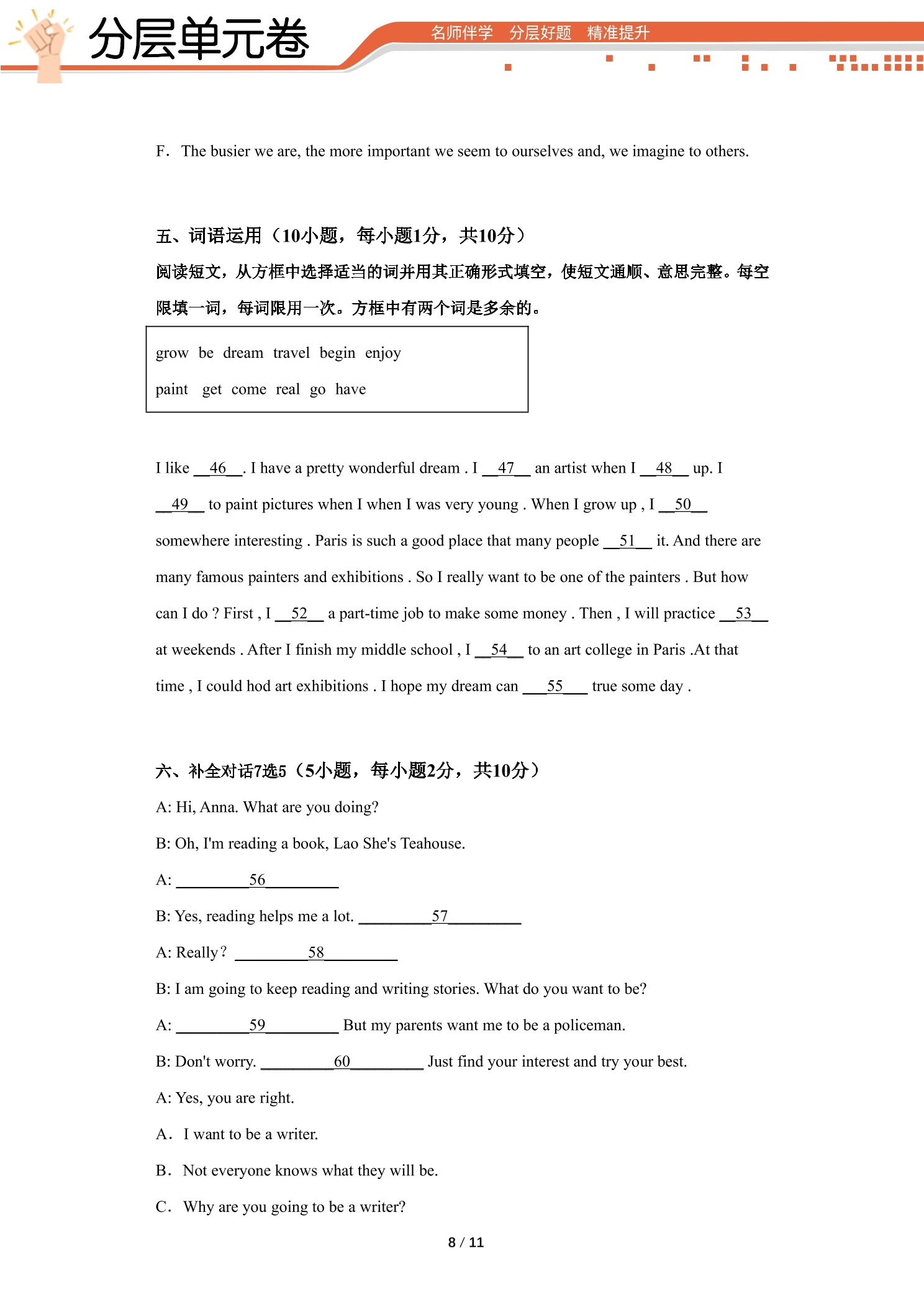 分层单元卷

名师伴学 分层好题 精准提升

F. The busier we are, the more important we seem to ourselves and, we imagine to others.

五、词语运用（10小题，每小题1分，共10分）

阅读短文，从方框中选择适当的词并用其正确形式填空，使短文通顺、意思完整。每空限填一词，每词限用一次。方框中有两个词是多余的。

grow be dream travel begin enjoy
paint get come real go have

I like ____46____. I have a pretty wonderful dream . I ____47____ an artist when I ____48____ up. I ____49____ to paint pictures when I when I was very young . When I grow up , I ____50____ somewhere interesting . Paris is such a good place that many people ____51____ it. And there are many famous painters and exhibitions . So I really want to be one of the painters . But how can I do ? First , I ____52____ a part-time job to make some money . Then , I will practice ____53____ at weekends . After I finish my middle school , I ____54____ to an art college in Paris .At that time , I could hod art exhibitions . I hope my dream can ____55____ true some day .

六、补全对话7选5（5小题，每小题2分，共10分）

A: Hi, Anna. What are you doing?

B: Oh, I'm reading a book, Lao She's Teahouse.

A: ____56____

B: Yes, reading helps me a lot. ____57____

A: Really? ____58____

B: I am going to keep reading and writing stories. What do you want to be?

A: ____59____ But my parents want me to be a policeman.

B: Don't worry. ____60____ Just find your interest and try your best.

A: Yes, you are right.

A. I want to be a writer.

B. Not everyone knows what they will be.

C. Why are you going to be a writer?

8 / 11